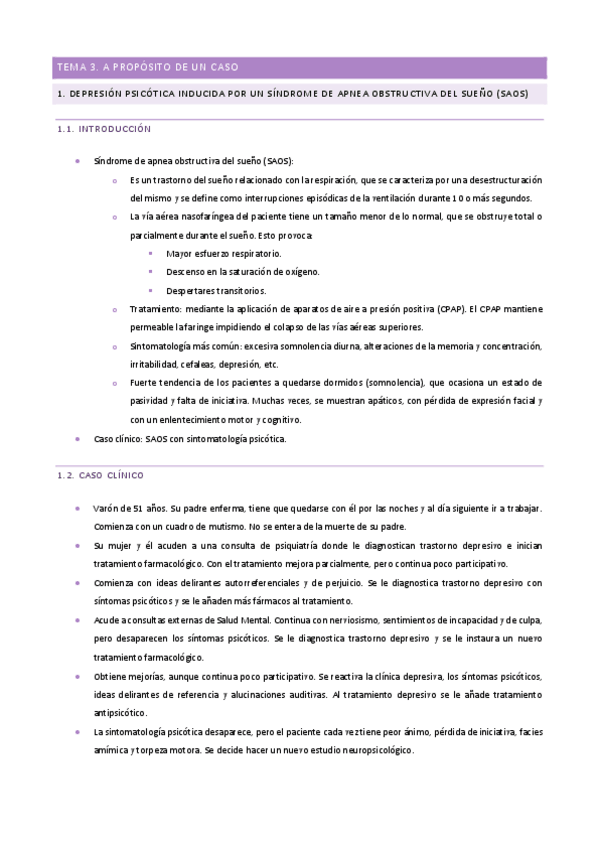 TEMA 3. A PROPÓSITO DE UN CASO

1. DEPRESIÓN PSICÓTICA INDUCIDA POR UN SÍNDROME DE APNEA OBSTRUCTIVA DEL SUEÑO (SAOS)

1.1. INTRODUCCIÓN

- Síndrome de apnea obstructiva del sueño (SAOS):
  - Es un trastorno del sueño relacionado con la respiración, que se caracteriza por una desestructuración del mismo y se define como interrupciones episódicas de la ventilación durante 10 o más segundos.
  - La vía aérea nasofaríngea del paciente tiene un tamaño menor de lo normal, que se obstruye total o parcialmente durante el sueño. Esto provoca:
    - Mayor esfuerzo respiratorio.
    - Descenso en la saturación de oxígeno.
    - Despertares transitorios.
  - Tratamiento: mediante la aplicación de aparatos de aire a presión positiva (CPAP). El CPAP mantiene permeable la faringe impidiendo el colapso de las vías aéreas superiores.
  - Sintomatología más común: excesiva somnolencia diurna, alteraciones de la memoria y concentración, irritabilidad, cefaleas, depresión, etc.
  - Fuerte tendencia de los pacientes a quedarse dormidos (somnolencia), que ocasiona un estado de pasividad y falta de iniciativa. Muchas veces, se muestran apáticos, con pérdida de expresión facial y con un enlentecimiento motor y cognitivo.
- Caso clínico: SAOS con sintomatología psicótica.

1.2. CASO CLÍNICO

- Varón de 51 años. Su padre enferma, tiene que quedarse con él por las noches y al día siguiente ir a trabajar. Comienza con un cuadro de mutismo. No se entera de la muerte de su padre.
- Su mujer y él acuden a una consulta de psiquiatría donde le diagnostican trastorno depresivo e inician tratamiento farmacológico. Con el tratamiento mejora parcialmente, pero continua poco participativo.
- Comienza con ideas delirantes autorreferenciales y de perjuicio. Se le diagnostica trastorno depresivo con síntomas psicóticos y se le añaden más fármacos al tratamiento.
- Acude a consultas externas de Salud Mental. Continua con nerviosismo, sentimientos de incapacidad y de culpa, pero desaparecen los síntomas psicóticos. Se le diagnostica trastorno depresivo y se le instaura un nuevo tratamiento farmacológico.
- Obtiene mejorías, aunque continua poco participativo. Se reactiva la clínica depresiva, los síntomas psicóticos, ideas delirantes de referencia y alucinaciones auditivas. Al tratamiento depresivo se le añade tratamiento antipsicótico.
- La sintomatología psicótica desaparece, pero el paciente cada vez tiene peor ánimo, pérdida de iniciativa, facies amímica y torpeza motora. Se decide hacer un nuevo estudio neuropsicológico.